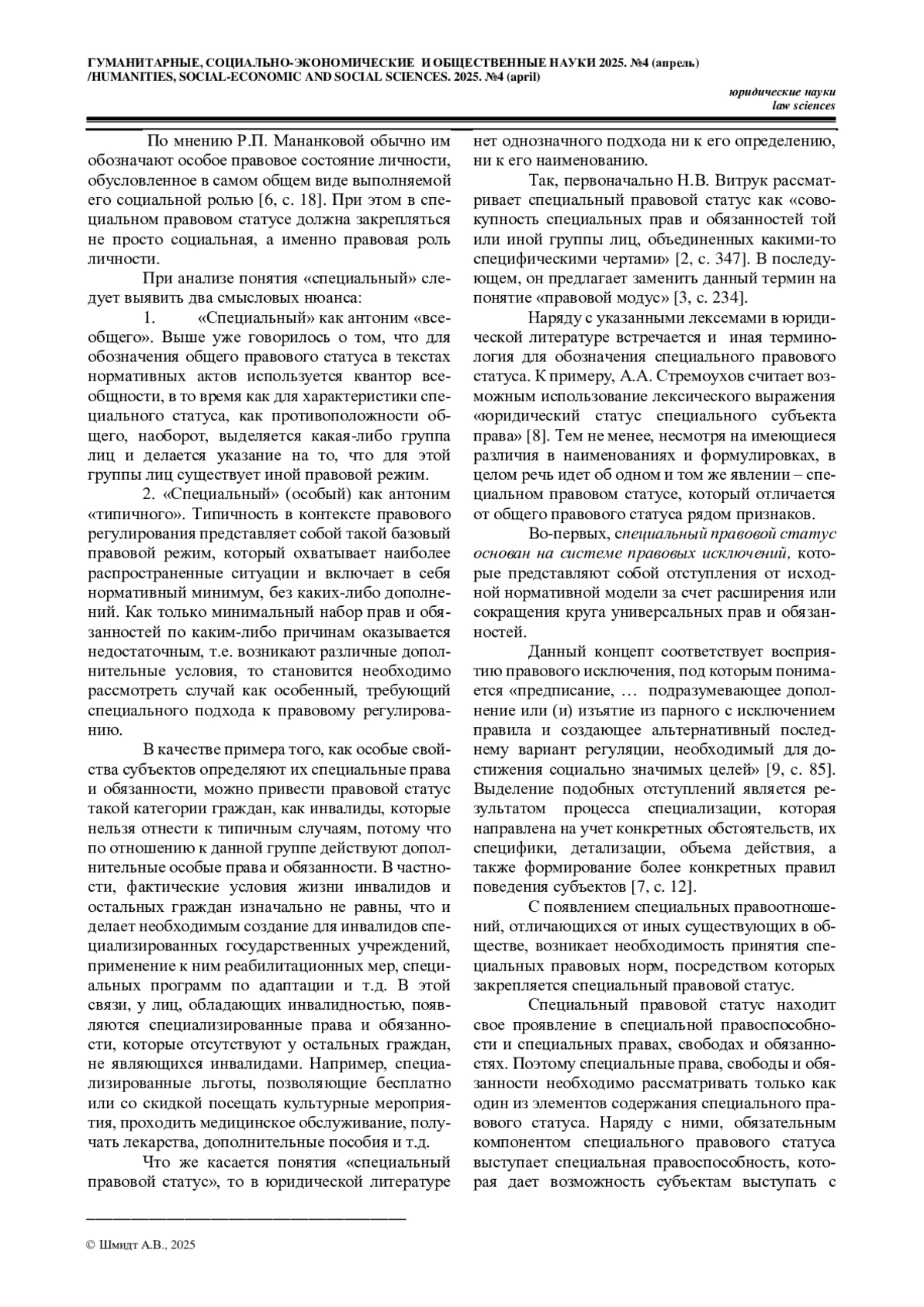 ГУМАНИТАРНЫЕ, СОЦИАЛЬНО-ЭКОНОМИЧЕСКИЕ И ОБЩЕСТВЕННЫЕ НАУКИ 2025. №4 (апрель) /HUMANITIES, SOCIAL-ECONOMIC AND SOCIAL SCIENCES. 2025. №4 (april)

юридические науки
law sciences

По мнению Р.П. Мананковой обычно им обозначают особое правовое состояние личности, обусловленное в самом общем виде выполняемой его социальной ролью [6, с. 18]. При этом в специальном правовом статусе должна закрепляться не просто социальная, а именно правовая роль личности.

При анализе понятия «специальный» следует выявить два смысловых нюанса:

1. «Специальный» как антоним «всеобщего». Выше уже говорилось о том, что для обозначения общего правового статуса в текстах нормативных актов используется квантор всеобщности, в то время как для характеристики специального статуса, как противоположности общего, наоборот, выделяется какая-либо группа лиц и делается указание на то, что для этой группы лиц существует иной правовой режим.

2. «Специальный» (особый) как антоним «типичного». Типичность в контексте правового регулирования представляет собой такой базовый правовой режим, который охватывает наиболее распространенные ситуации и включает в себя нормативный минимум, без каких-либо дополнений. Как только минимальный набор прав и обязанностей по каким-либо причинам оказывается недостаточным, т.е. возникают различные дополнительные условия, то становится необходимо рассмотреть случай как особенный, требующий специального подхода к правовому регулированию.

В качестве примера того, как особые свойства субъектов определяют их специальные права и обязанности, можно привести правовой статус такой категории граждан, как инвалиды, которые нельзя отнести к типичным случаям, потому что по отношению к данной группе действуют дополнительные особые права и обязанности. В частности, фактические условия жизни инвалидов и остальных граждан изначально не равны, что и делает необходимым создание для инвалидов специализированных государственных учреждений, применение к ним реабилитационных мер, специальных программ по адаптации и т.д. В этой связи, у лиц, обладающих инвалидностью, появляются специализированные права и обязанности, которые отсутствуют у остальных граждан, не являющихся инвалидами. Например, специализированные льготы, позволяющие бесплатно или со скидкой посещать культурные мероприятия, проходить медицинское обслуживание, получать лекарства, дополнительные пособия и т.д.

Что же касается понятия «специальный правовой статус», то в юридической литературе нет однозначного подхода ни к его определению, ни к его наименованию.

Так, первоначально Н.В. Витрук рассматривает специальный правовой статус как «совокупность специальных прав и обязанностей той или иной группы лиц, объединенных какими-то специфическими чертами» [2, с. 347]. В последующем, он предлагает заменить данный термин на понятие «правовой модус» [3, с. 234].

Наряду с указанными лексемами в юридической литературе встречается и иная терминология для обозначения специального правового статуса. К примеру, А.А. Стремоухов считает возможным использование лексического выражения «юридический статус специального субъекта права» [8]. Тем не менее, несмотря на имеющиеся различия в наименованиях и формулировках, в целом речь идет об одном и том же явлении – специальном правовом статусе, который отличается от общего правового статуса рядом признаков.

Во-первых, специальный правовой статус основан на системе правовых исключений, которые представляют собой отступления от исходной нормативной модели за счет расширения или сокращения круга универсальных прав и обязанностей.

Данный концепт соответствует восприятию правового исключения, под которым понимается «предписание, … подразумевающее дополнение или (и) изъятие из парного с исключением правила и создающее альтернативный последнему вариант регуляции, необходимый для достижения социально значимых целей» [9, с. 85]. Выделение подобных отступлений является результатом процесса специализации, которая направлена на учет конкретных обстоятельств, их специфики, детализации, объема действия, а также формирование более конкретных правил поведения субъектов [7, с. 12].

С появлением специальных правоотношений, отличающихся от иных существующих в обществе, возникает необходимость принятия специальных правовых норм, посредством которых закрепляется специальный правовой статус.

Специальный правовой статус находит свое проявление в специальной правоспособности и специальных правах, свободах и обязанностях. Поэтому специальные права, свободы и обязанности необходимо рассматривать только как один из элементов содержания специального правового статуса. Наряду с ними, обязательным компонентом специального правового статуса выступает специальная правоспособность, которая дает возможность субъектам выступать с

© Шмидт А.В., 2025